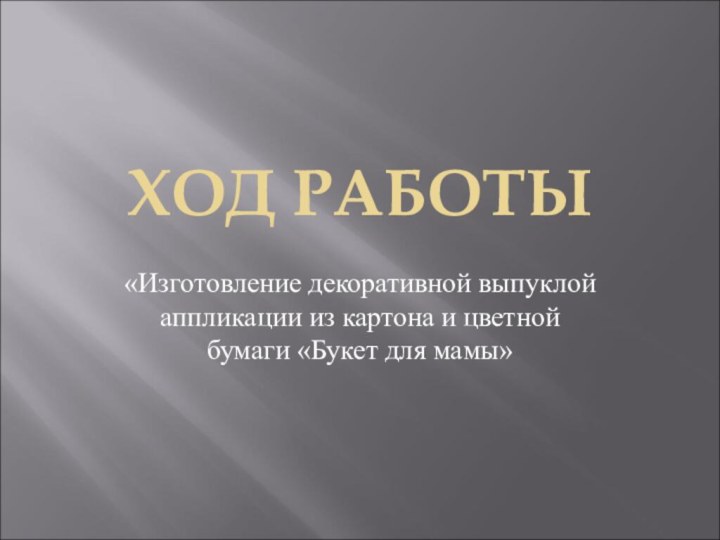 ХОД РАБОТЫ

«Изготовление декоративной выпуклой аппликации из картона и цветной бумаги «Букет для мамы»